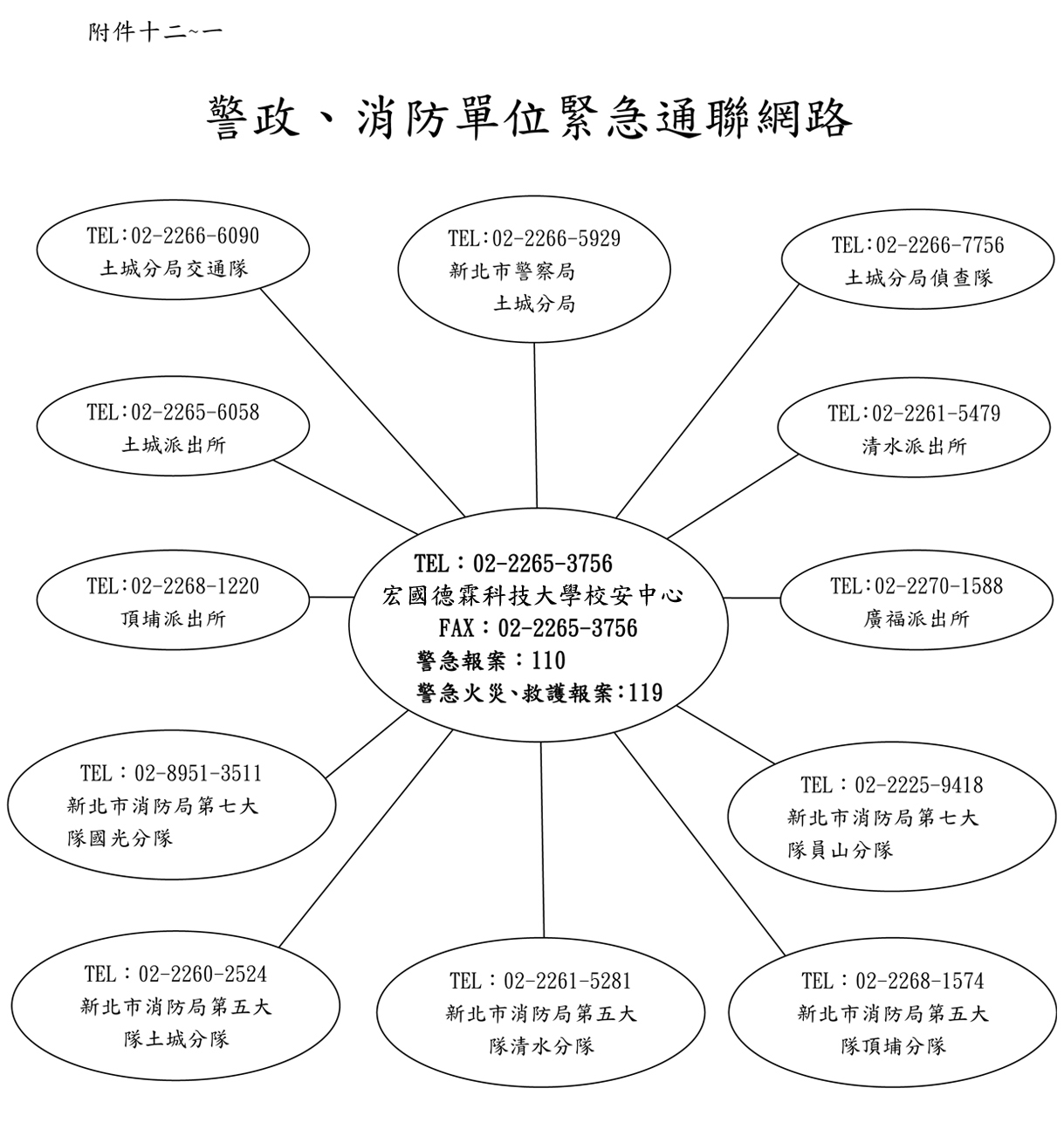 附件十二~一

警政、消防單位緊急通聯網路

TEL:02-2266-6090
土城分局交通隊

TEL:02-2266-5929
新北市警察局
土城分局

TEL:02-2266-7756
土城分局偵查隊

TEL:02-2265-6058
土城派出所

TEL:02-2261-5479
清水派出所

TEL:02-2268-1220
頂埔派出所

TEL：02-2265-3756
宏國德霖科技大學校安中心
FAX：02-2265-3756
警急報案：110
警急火災、救護報案：119

TEL:02-2270-1588
廣福派出所

TEL：02-8951-3511
新北市消防局第七大隊國光分隊

TEL：02-2225-9418
新北市消防局第七大隊員山分隊

TEL：02-2260-2524
新北市消防局第五大隊土城分隊

TEL：02-2261-5281
新北市消防局第五大隊清水分隊

TEL：02-2268-1574
新北市消防局第五大隊頂埔分隊